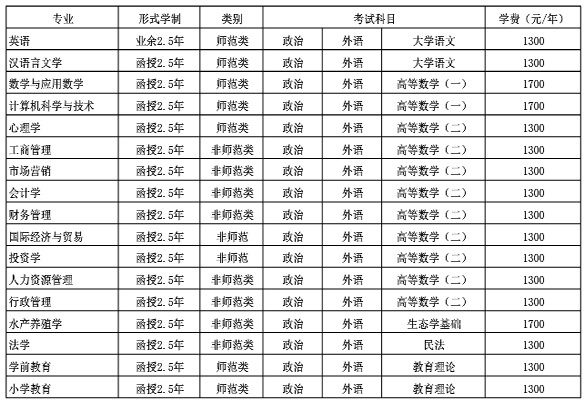 | 专业 | 形式学制 | 类别 | 考试科目 | | | 学费（元/年） |
|---|---|---|---|---|---|---|
| 英语 | 业余2.5年 | 师范类 | 政治 | 外语 | 大学语文 | 1300 |
| 汉语言文学 | 函授2.5年 | 师范类 | 政治 | 外语 | 大学语文 | 1300 |
| 数学与应用数学 | 函授2.5年 | 师范类 | 政治 | 外语 | 高等数学（一） | 1700 |
| 计算机科学与技术 | 函授2.5年 | 师范类 | 政治 | 外语 | 高等数学（一） | 1700 |
| 心理学 | 函授2.5年 | 师范类 | 政治 | 外语 | 高等数学（二） | 1300 |
| 工商管理 | 函授2.5年 | 非师范类 | 政治 | 外语 | 高等数学（二） | 1300 |
| 市场营销 | 函授2.5年 | 非师范类 | 政治 | 外语 | 高等数学（二） | 1300 |
| 会计学 | 函授2.5年 | 非师范类 | 政治 | 外语 | 高等数学（二） | 1300 |
| 财务管理 | 函授2.5年 | 非师范类 | 政治 | 外语 | 高等数学（二） | 1300 |
| 国际经济与贸易 | 函授2.5年 | 非师范 | 政治 | 外语 | 高等数学（二） | 1300 |
| 投资学 | 函授2.5年 | 非师范 | 政治 | 外语 | 高等数学（二） | 1300 |
| 人力资源管理 | 函授2.5年 | 非师范类 | 政治 | 外语 | 高等数学（二） | 1300 |
| 行政管理 | 函授2.5年 | 非师范类 | 政治 | 外语 | 高等数学（二） | 1300 |
| 水产养殖学 | 函授2.5年 | 非师范类 | 政治 | 外语 | 生态学基础 | 1700 |
| 法学 | 函授2.5年 | 非师范类 | 政治 | 外语 | 民法 | 1300 |
| 学前教育 | 函授2.5年 | 师范类 | 政治 | 外语 | 教育理论 | 1300 |
| 小学教育 | 函授2.5年 | 师范类 | 政治 | 外语 | 教育理论 | 1300 |